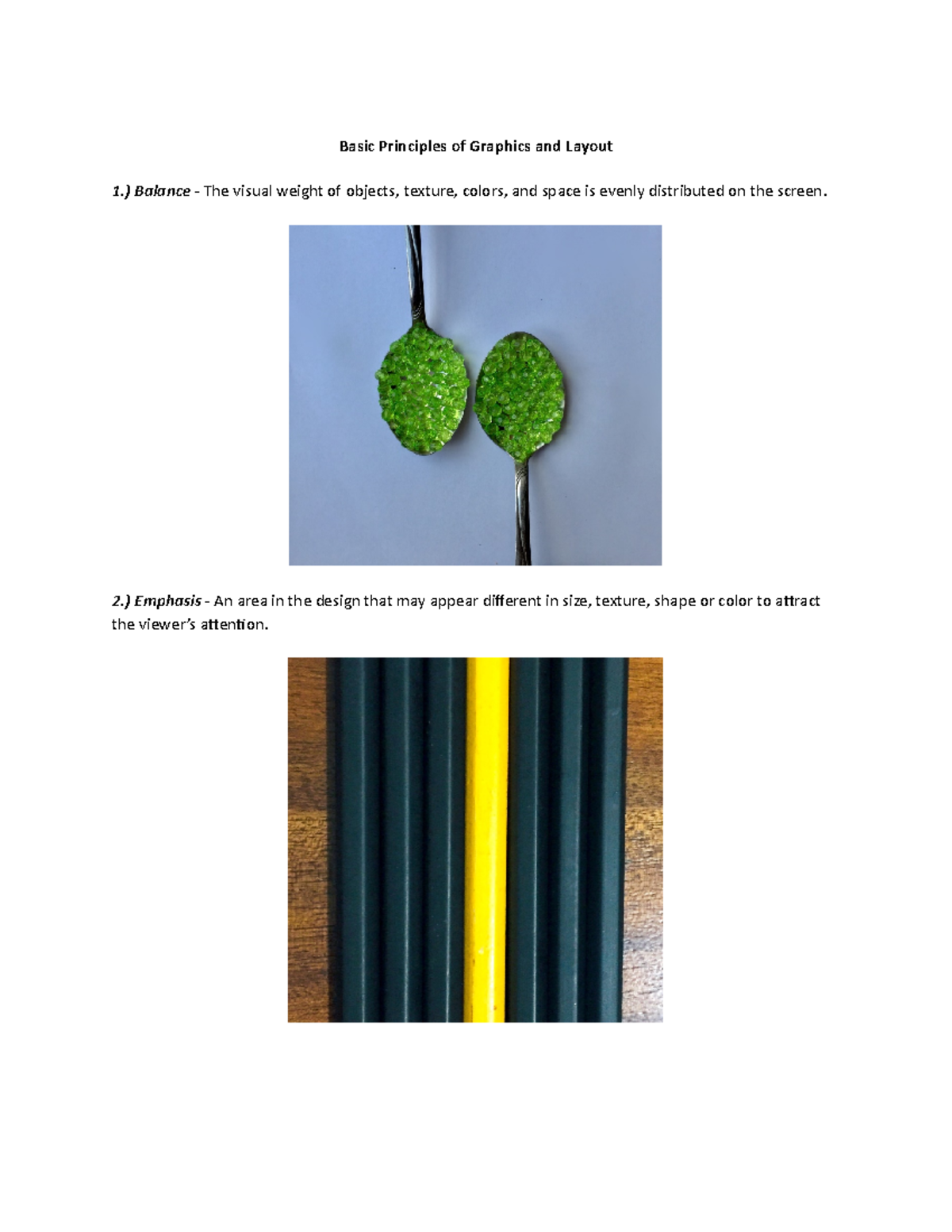 Basic Principles of Graphics and Layout

1.) Balance - The visual weight of objects, texture, colors, and space is evenly distributed on the screen.

2.) Emphasis - An area in the design that may appear different in size, texture, shape or color to attract the viewer's attention.